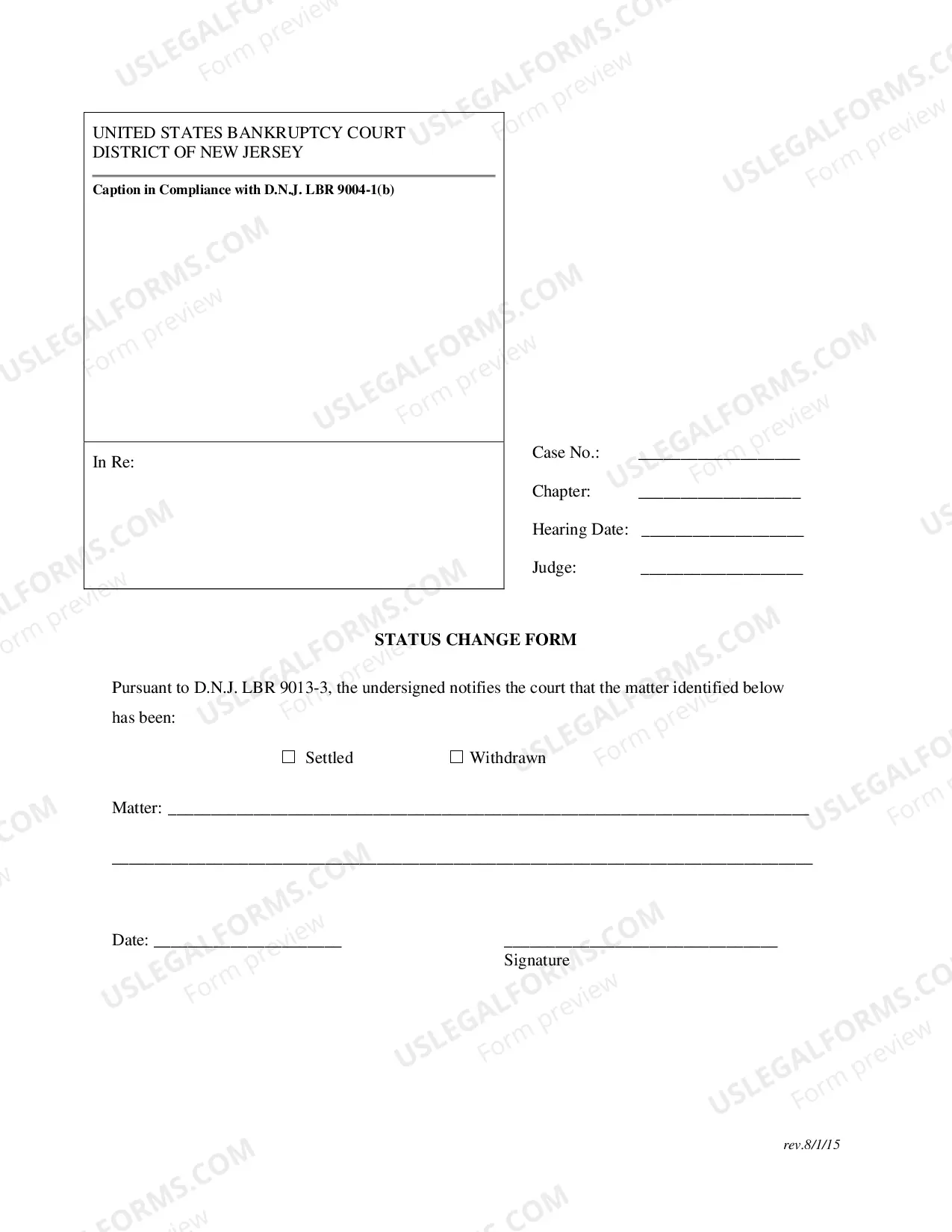 UNITED STATES BANKRUPTCY COURT
DISTRICT OF NEW JERSEY

Caption in Compliance with D.N.J. LBR 9004-1(b)

In Re:

Case No.: ____

Chapter: ____

Hearing Date: ____

Judge: ____

STATUS CHANGE FORM

Pursuant to D.N.J. LBR 9013-3, the undersigned notifies the court that the matter identified below has been:

☐ Settled ☐ Withdrawn

Matter: ____

____

Date: ____

____
Signature

rev.8/1/15

USLEGALFORMS.COM
Form preview